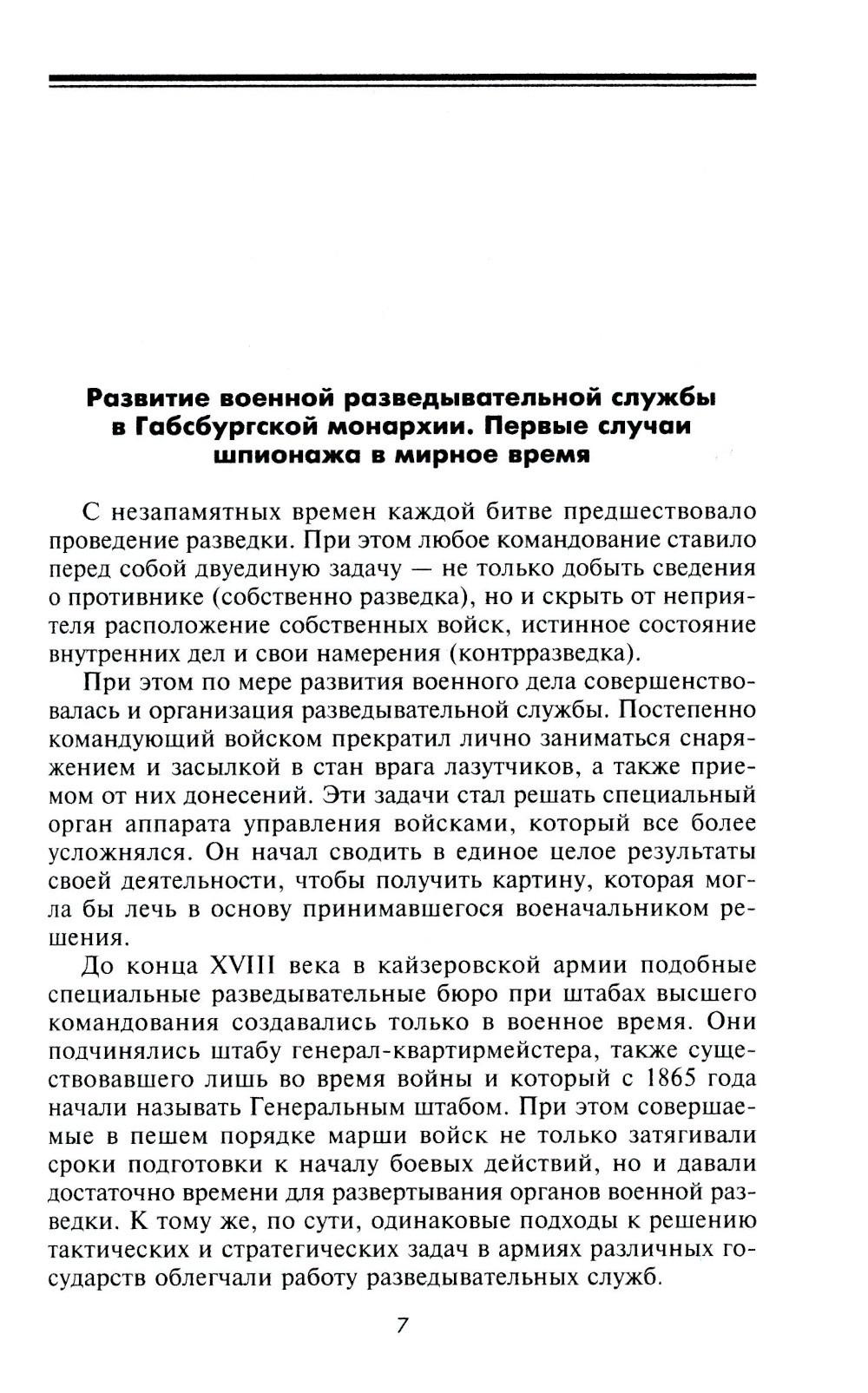 Развитие военной разведывательной службы в Габсбургской монархии. Первые случаи шпионажа в мирное время

С незапамятных времен каждой битве предшествовало проведение разведки. При этом любое командование ставило перед собой двуединую задачу — не только добыть сведения о противнике (собственно разведка), но и скрыть от неприятеля расположение собственных войск, истинное состояние внутренних дел и свои намерения (контрразведка).

При этом по мере развития военного дела совершенствовалась и организация разведывательной службы. Постепенно командующий войском прекратил лично заниматься снаряжением и засылкой в стан врага лазутчиков, а также приемом от них донесений. Эти задачи стал решать специальный орган аппарата управления войсками, который все более усложнялся. Он начал сводить в единое целое результаты своей деятельности, чтобы получить картину, которая могла бы лечь в основу принимавшегося военачальником решения.

До конца XVIII века в кайзеровской армии подобные специальные разведывательные бюро при штабах высшего командования создавались только в военное время. Они подчинялись штабу генерал-квартирмейстера, также существовавшего лишь во время войны и который с 1865 года начали называть Генеральным штабом. При этом совершаемые в пешем порядке марши войск не только затягивали сроки подготовки к началу боевых действий, но и давали достаточно времени для развертывания органов военной разведки. К тому же, по сути, одинаковые подходы к решению тактических и стратегических задач в армиях различных государств облегчали работу разведывательных служб.

7